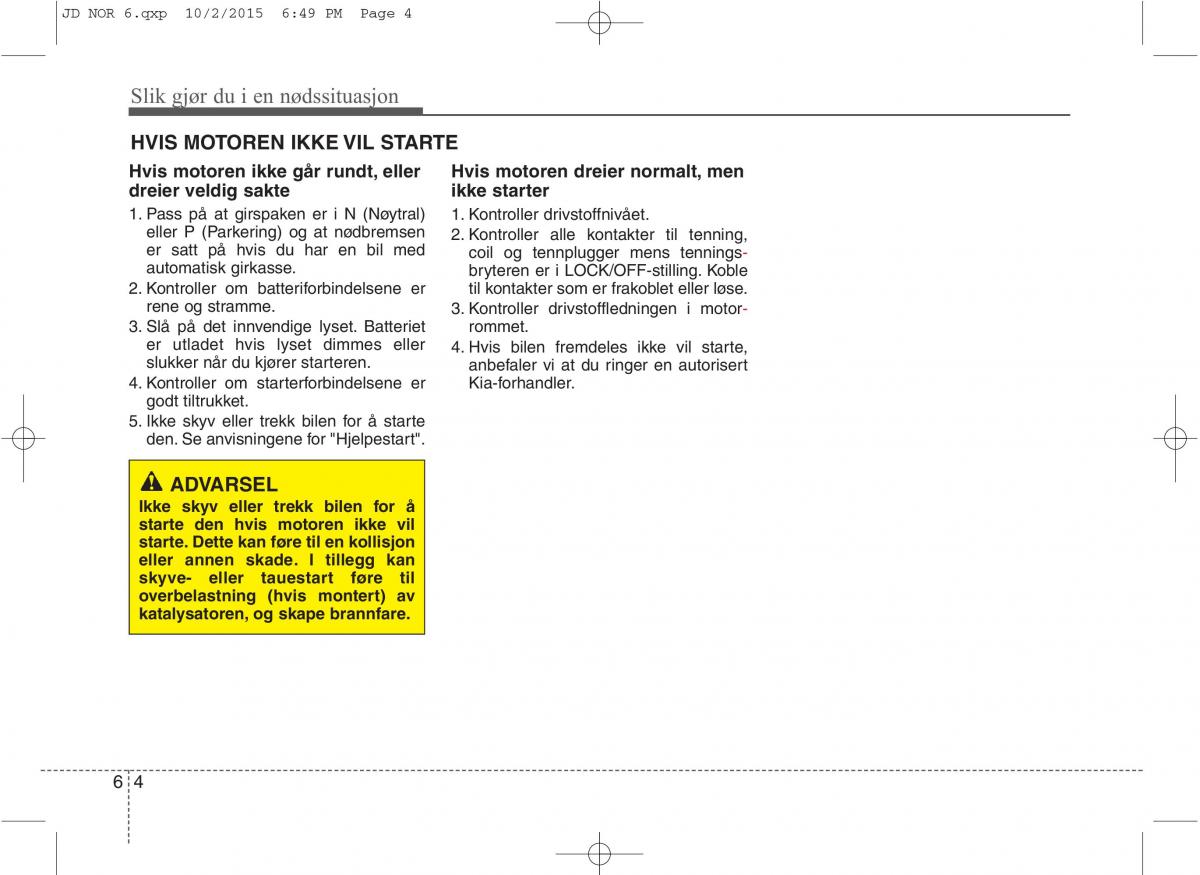 JD NOR 6.qxp 10/2/2015 6:49 PM Page 4

Slik gjør du i en nødssituasjon

HVIS MOTOREN IKKE VIL STARTE

Hvis motoren ikke går rundt, eller dreier veldig sakte

1. Pass på at girspaken er i N (Nøytral) eller P (Parkering) og at nødbremsen er satt på hvis du har en bil med automatisk girkasse.
2. Kontroller om batteriforbindelsene er rene og stramme.
3. Slå på det innvendige lyset. Batteriet er utladet hvis lyset dimmes eller slukker når du kjører starteren.
4. Kontroller om starterforbindelsene er godt tiltrukket.
5. Ikke skyv eller trekk bilen for å starte den. Se anvisningene for "Hjelpestart".

ADVARSEL

Ikke skyv eller trekk bilen for å starte den hvis motoren ikke vil starte. Dette kan føre til en kollisjon eller annen skade. I tillegg kan skyve- eller tauestart føre til overbelastning (hvis montert) av katalysatoren, og skape brannfare.

Hvis motoren dreier normalt, men ikke starter

1. Kontroller drivstoffnivået.
2. Kontroller alle kontakter til tenning, coil og tennplugger mens tenningsbryteren er i LOCK/OFF-stilling. Koble til kontakter som er frakoblet eller løse.
3. Kontroller drivstoffledningen i motorrommet.
4. Hvis bilen fremdeles ikke vil starte, anbefaler vi at du ringer en autorisert Kia-forhandler.

6 4